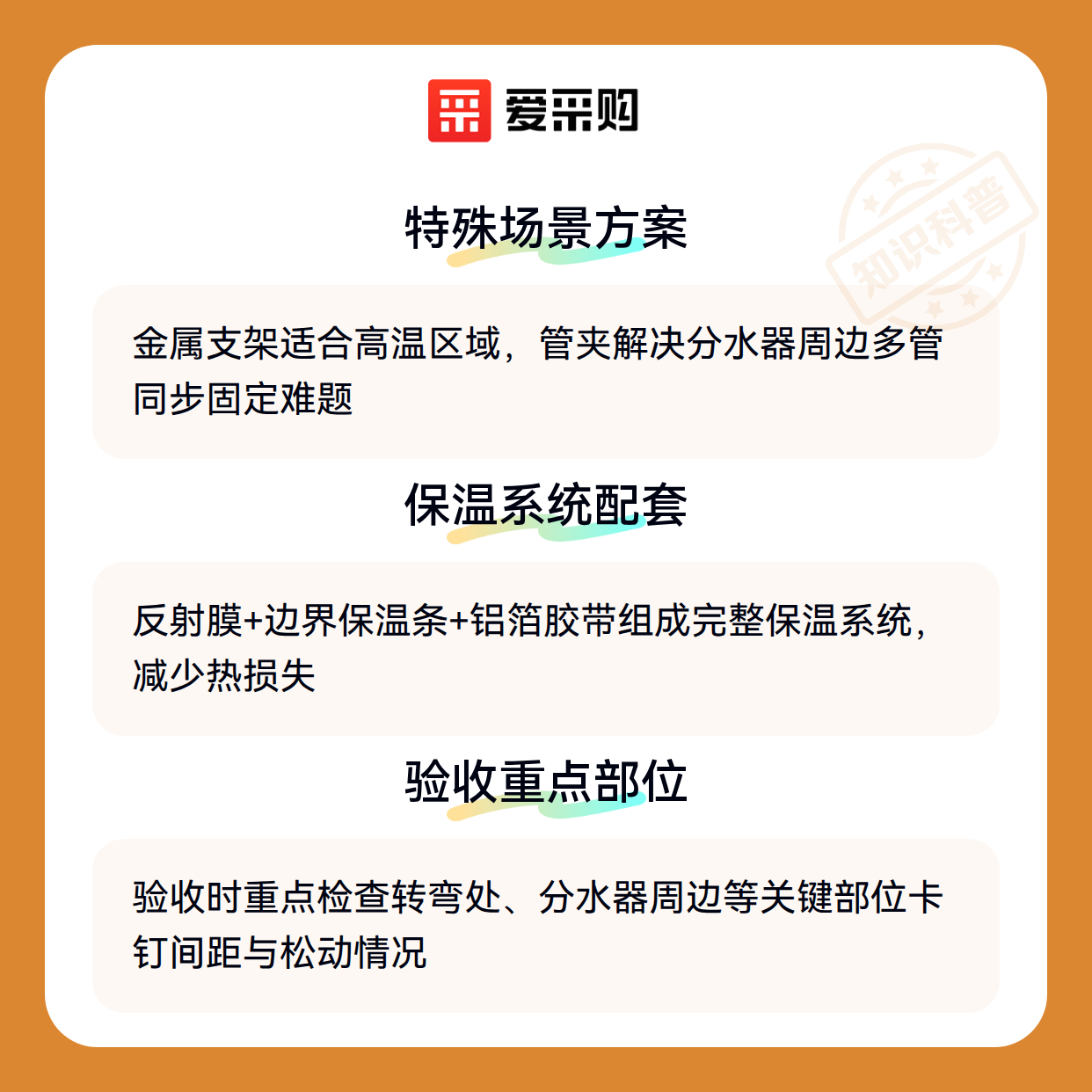 爱采购

特殊场景方案

金属支架适合高温区域，管夹解决分水器周边多管同步固定难题

保温系统配套

反射膜+边界保温条+铝箔胶带组成完整保温系统，减少热损失

验收重点部位

验收时重点检查转弯处、分水器周边等关键部位卡钉间距与松动情况

知识科普